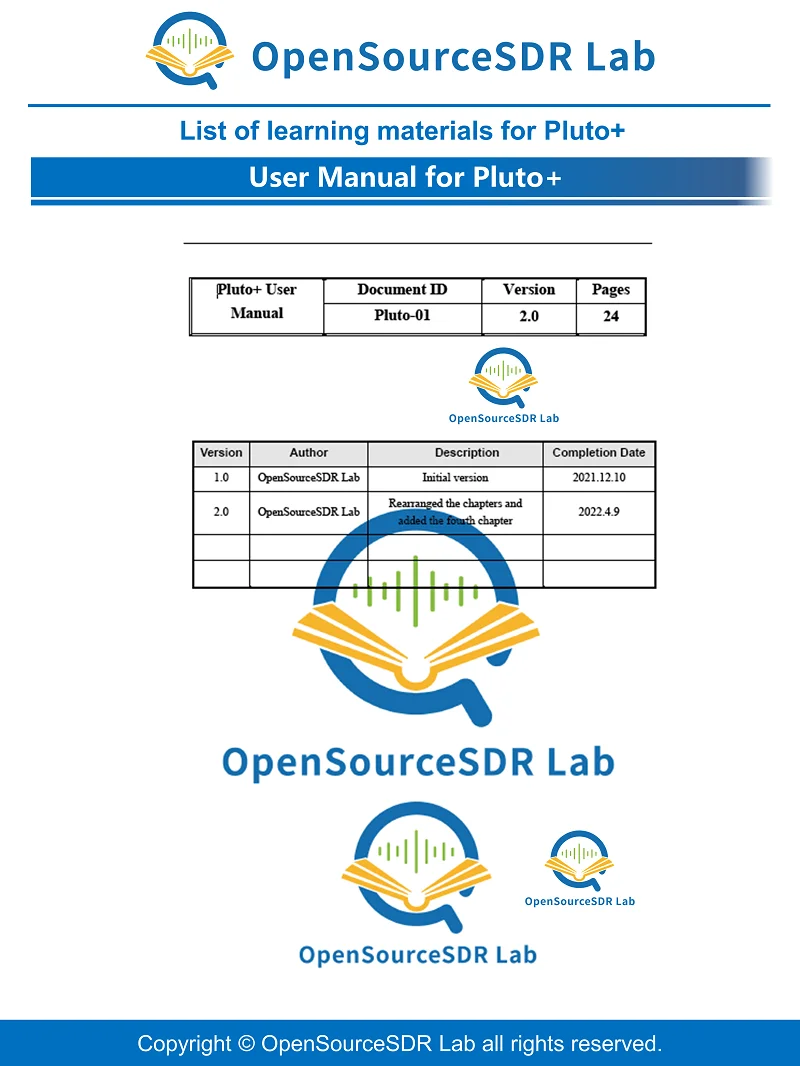 OpenSourceSDR Lab

List of learning materials for Pluto+

User Manual for Pluto+

| Pluto+ User Manual | Document ID | Version | Pages |
|---|---|---|---|
| | Pluto-01 | 2.0 | 24 |

OpenSourceSDR Lab

| Version | Author | Description | Completion Date |
|---|---|---|---|
| 1.0 | OpenSourceSDR Lab | Initial version | 2021.12.10 |
| 2.0 | OpenSourceSDR Lab | Rearranged the chapters and added the fourth chapter | 2022.4.9 |
| | | | |
| | | | |

OpenSourceSDR Lab

OpenSourceSDR Lab

OpenSourceSDR Lab

Copyright © OpenSourceSDR Lab all rights reserved.